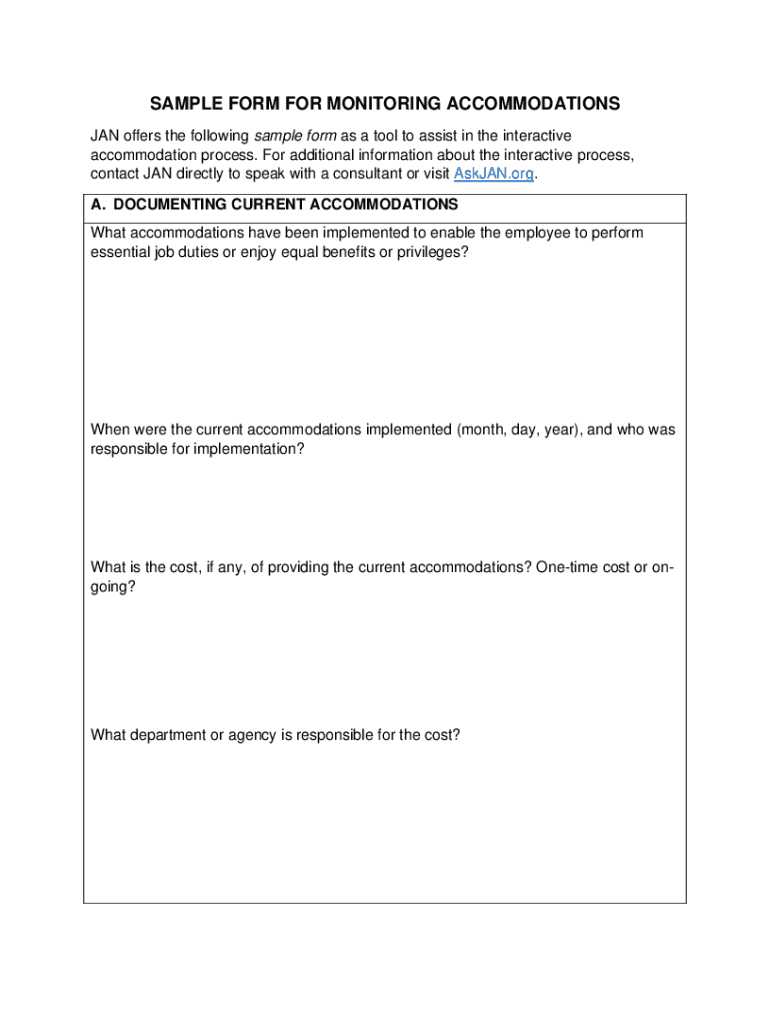 SAMPLE FORM FOR MONITORING ACCOMMODATIONS

JAN offers the following sample form as a tool to assist in the interactive accommodation process. For additional information about the interactive process, contact JAN directly to speak with a consultant or visit AskJAN.org.

A. DOCUMENTING CURRENT ACCOMMODATIONS

What accommodations have been implemented to enable the employee to perform essential job duties or enjoy equal benefits or privileges?

When were the current accommodations implemented (month, day, year), and who was responsible for implementation?

What is the cost, if any, of providing the current accommodations? One-time cost or on-going?

What department or agency is responsible for the cost?